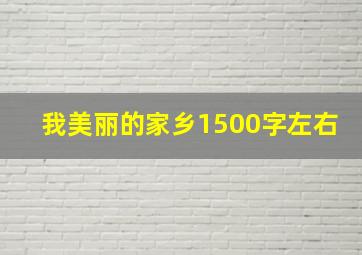 我美丽的家乡1500字左右